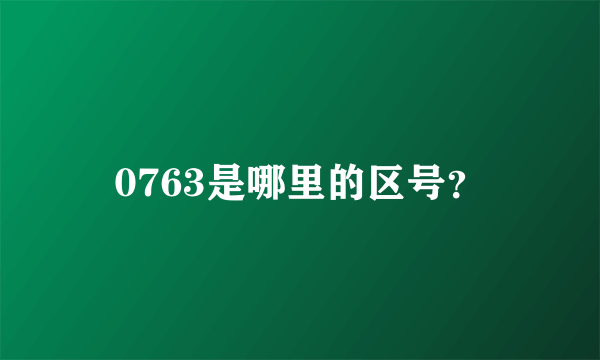 0763是哪里的区号?